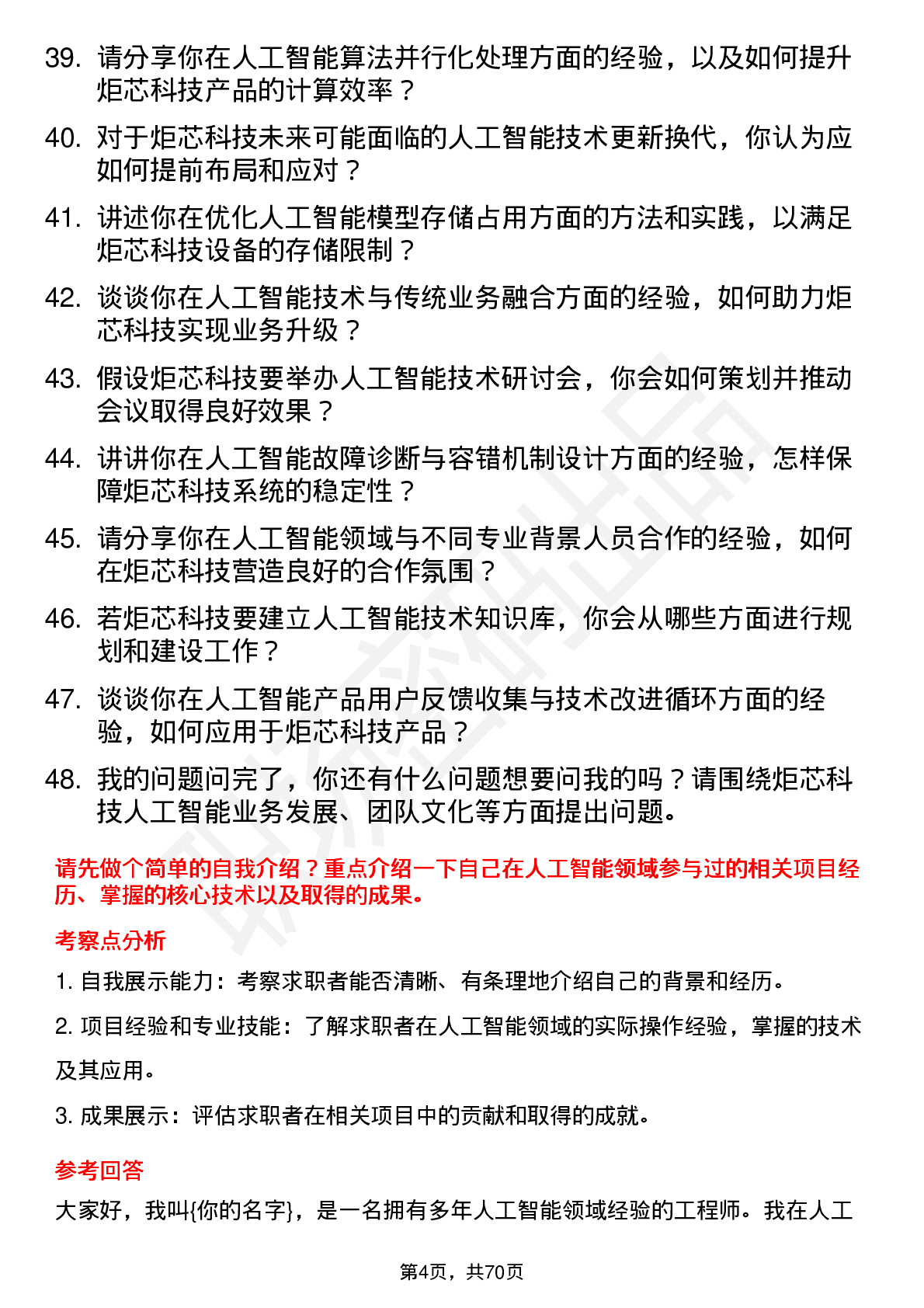 39. 请分享你在人工智能算法并行化处理方面的经验，以及如何提升炬芯科技产品的计算效率？

40. 对于炬芯科技未来可能面临的人工智能技术更新换代，你认为应如何提前布局和应对？

41. 讲述你在优化人工智能模型存储占用方面的方法和实践，以满足炬芯科技设备的存储限制？

42. 谈谈你在人工智能技术与传统业务融合方面的经验，如何助力炬芯科技实现业务升级？

43. 假设炬芯科技要举办人工智能技术研讨会，你会如何策划并推动会议取得良好效果？

44. 讲讲你在人工智能故障诊断与容错机制设计方面的经验，怎样保障炬芯科技系统的稳定性？

45. 请分享你在人工智能领域与不同专业背景人员合作的经验，如何在炬芯科技营造良好的合作氛围？

46. 若炬芯科技要建立人工智能技术知识库，你会从哪些方面进行规划和建设工作？

47. 谈谈你在人工智能产品用户反馈收集与技术改进循环方面的经验，如何应用于炬芯科技产品？

48. 我的问题问完了，你还有什么问题想要问我的吗？请围绕炬芯科技人工智能业务发展、团队文化等方面提出问题。

请先做个简单的自我介绍？重点介绍一下自己在人工智能领域参与过的相关项目经历、掌握的核心技术以及取得的成果。

考察点分析

1. 自我展示能力：考察求职者能否清晰、有条理地介绍自己的背景和经历。

2. 项目经验和专业技能：了解求职者在人工智能领域的实际操作经验，掌握的技术及其应用。

3. 成果展示：评估求职者在相关项目中的贡献和取得的成就。

参考回答

大家好，我叫{你的名字}，是一名拥有多年人工智能领域经验的工程师。我在人工

第4页，共70页